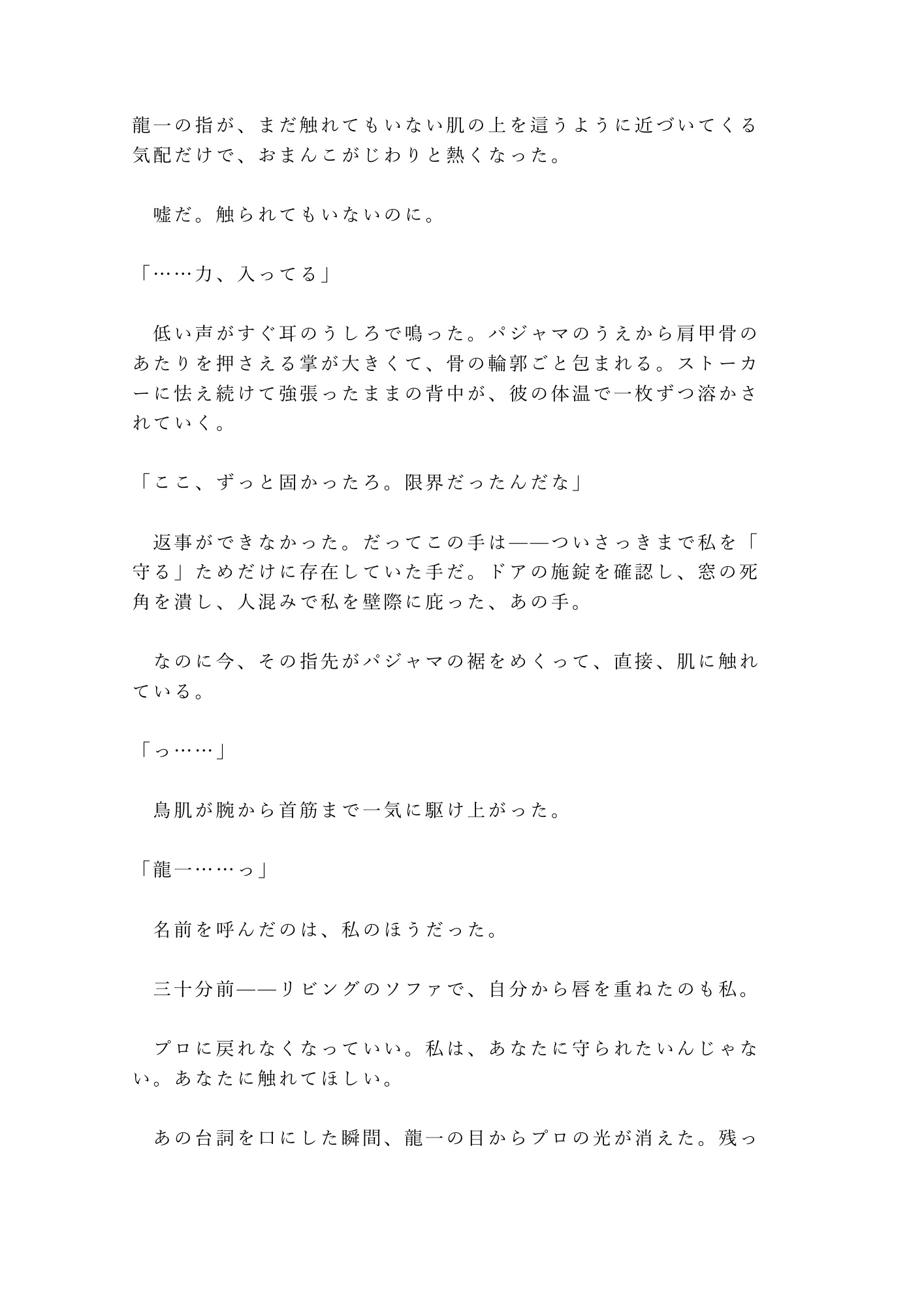 龍一の指が、まだ触れてもいない肌の上を這うように近づいてくる気配だけで、おまんこがじわりと熱くなった。

　嘘だ。触られてもいないのに。

「……力、入ってる」

　低い声がすぐ耳のうしろで鳴った。パジャマのうえから肩甲骨のあたりを押さえる掌が大きくて、骨の輪郭ごと包まれる。ストーカーに怯え続けて強張ったままの背中が、彼の体温で一枚ずつ溶かされていく。

「ここ、ずっと固かったろ。限界だったんだな」

　返事ができなかった。だってこの手は——ついさっきまで私を「守る」ためだけに存在していた手だ。ドアの施錠を確認し、窓の死角を潰し、人混みで私を壁際に庇った、あの手。

　なのに今、その指先がパジャマの裾をめくって、直接、肌に触れている。

「っ……」

　鳥肌が腕から首筋まで一気に駆け上がった。

「龍一……っ」

　名前を呼んだのは、私のほうだった。

　三十分前——リビングのソファで、自分から唇を重ねたのも私。

　プロに戻れなくなっていい。私は、あなたに守られたいんじゃない。あなたに触れてほしい。

　あの台詞を口にした瞬間、龍一の目からプロの光が消えた。残っ